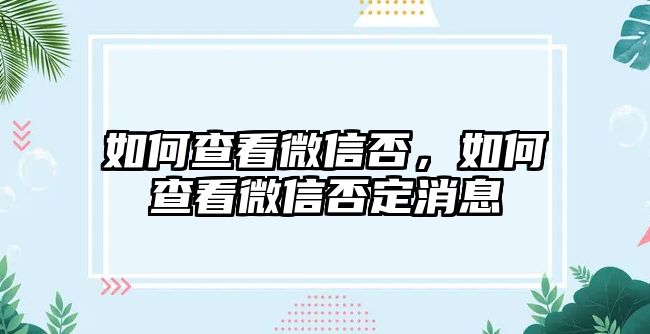 如何查看微信否，如何查看微信否定消息